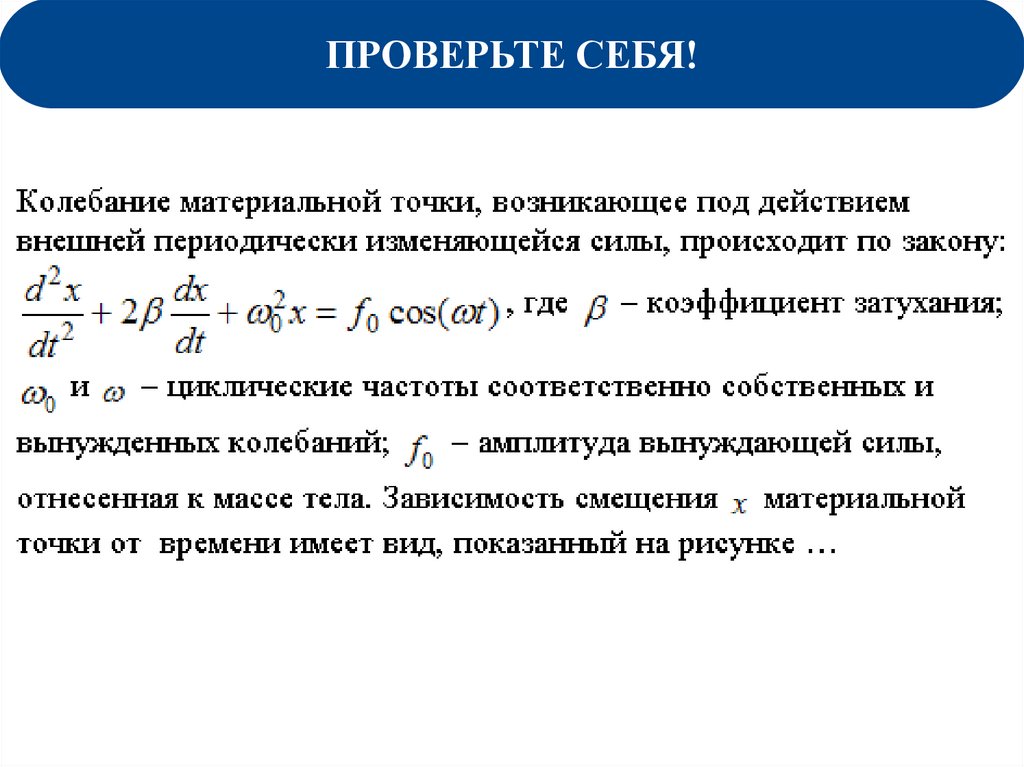 ПРОВЕРЬТЕ СЕБЯ!

Колебание материальной точки, возникающее под действием внешней периодически изменяющейся силы, происходит по закону: $\frac{d^2x}{dt^2} + 2\beta\frac{dx}{dt} + \omega_0^2 x = f_0\cos(\omega t)$, где $\beta$ – коэффициент затухания; $\omega_0$ и $\omega$ – циклические частоты соответственно собственных и вынужденных колебаний; $f_0$ – амплитуда вынуждающей силы, отнесенная к массе тела. Зависимость смещения $x$ материальной точки от времени имеет вид, показанный на рисунке …